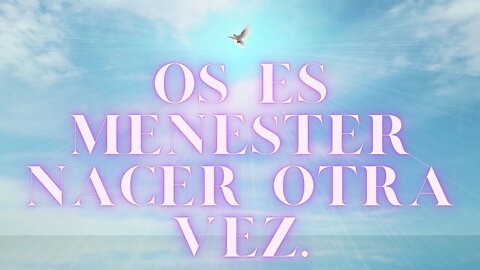 OS ES MENESTER NACER OTRA VEZ.